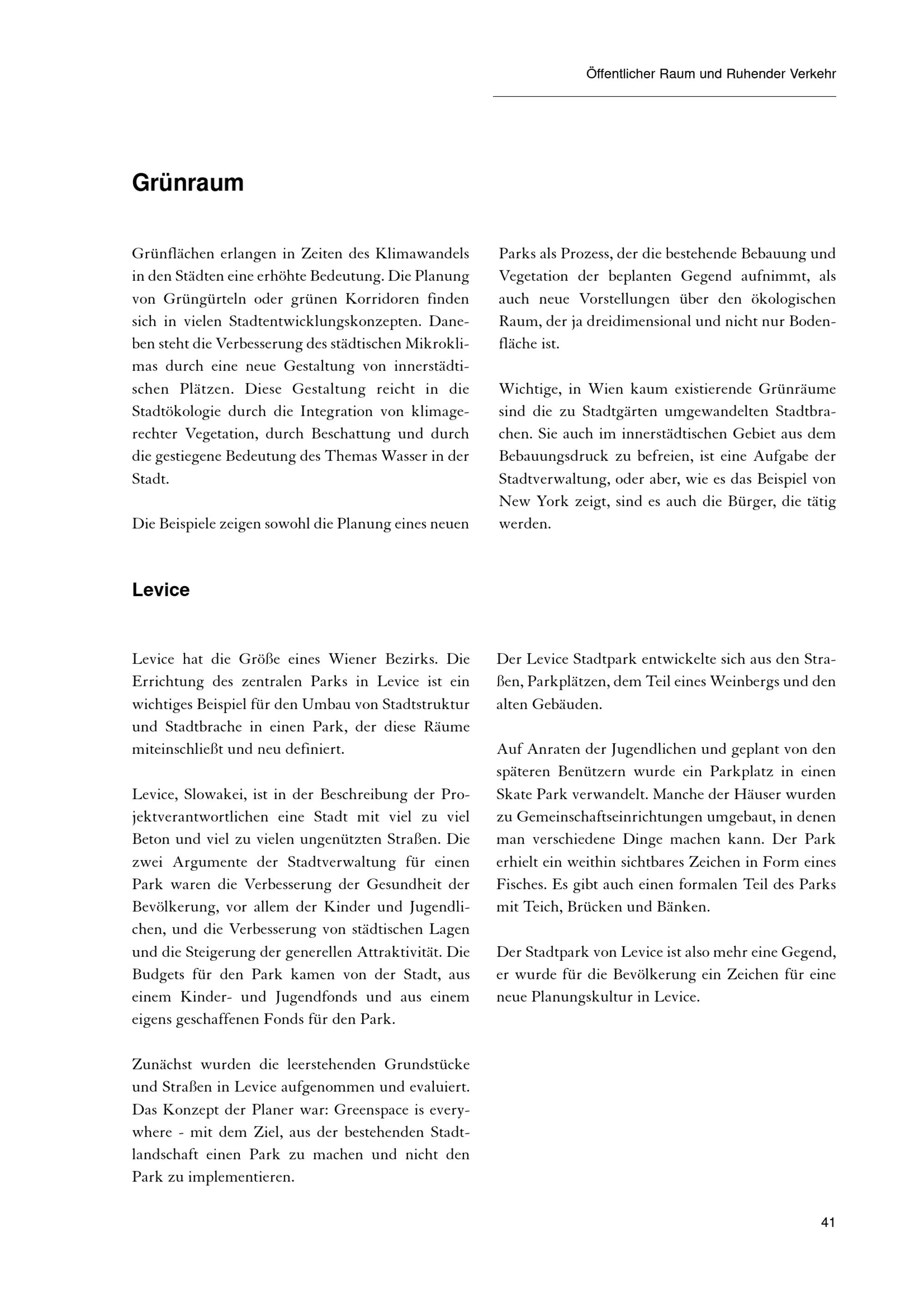 Öffentlicher Raum und Ruhender Verkehr

Grünraum

Grünflächen erlangen in Zeiten des Klimawandels in den Städten eine erhöhte Bedeutung. Die Planung von Grüngürteln oder grünen Korridoren finden sich in vielen Stadtentwicklungskonzepten. Daneben steht die Verbesserung des städtischen Mikroklimas durch eine neue Gestaltung von innerstädtischen Plätzen. Diese Gestaltung reicht in die Stadtökologie durch die Integration von klimagerechter Vegetation, durch Beschattung und durch die gestiegene Bedeutung des Themas Wasser in der Stadt.

Die Beispiele zeigen sowohl die Planung eines neuen Parks als Prozess, der die bestehende Bebauung und Vegetation der beplanten Gegend aufnimmt, als auch neue Vorstellungen über den ökologischen Raum, der ja dreidimensional und nicht nur Bodenfläche ist.

Wichtige, in Wien kaum existierende Grünräume sind die zu Stadtgärten umgewandelten Stadtbrachen. Sie auch im innerstädtischen Gebiet aus dem Bebauungsdruck zu befreien, ist eine Aufgabe der Stadtverwaltung, oder aber, wie es das Beispiel von New York zeigt, sind es auch die Bürger, die tätig werden.

Levice

Levice hat die Größe eines Wiener Bezirks. Die Errichtung des zentralen Parks in Levice ist ein wichtiges Beispiel für den Umbau von Stadtstruktur und Stadtbrache in einen Park, der diese Räume miteinschließt und neu definiert.

Levice, Slowakei, ist in der Beschreibung der Projektverantwortlichen eine Stadt mit viel zu viel Beton und viel zu vielen ungenützten Straßen. Die zwei Argumente der Stadtverwaltung für einen Park waren die Verbesserung der Gesundheit der Bevölkerung, vor allem der Kinder und Jugendlichen, und die Verbesserung von städtischen Lagen und die Steigerung der generellen Attraktivität. Die Budgets für den Park kamen von der Stadt, aus einem Kinder- und Jugendfonds und aus einem eigens geschaffenen Fonds für den Park.

Zunächst wurden die leerstehenden Grundstücke und Straßen in Levice aufgenommen und evaluiert. Das Konzept der Planer war: Greenspace is everywhere - mit dem Ziel, aus der bestehenden Stadtlandschaft einen Park zu machen und nicht den Park zu implementieren.

Der Levice Stadtpark entwickelte sich aus den Straßen, Parkplätzen, dem Teil eines Weinbergs und den alten Gebäuden.

Auf Anraten der Jugendlichen und geplant von den späteren Benützern wurde ein Parkplatz in einen Skate Park verwandelt. Manche der Häuser wurden zu Gemeinschaftseinrichtungen umgebaut, in denen man verschiedene Dinge machen kann. Der Park erhielt ein weithin sichtbares Zeichen in Form eines Fisches. Es gibt auch einen formalen Teil des Parks mit Teich, Brücken und Bänken.

Der Stadtpark von Levice ist also mehr eine Gegend, er wurde für die Bevölkerung ein Zeichen für eine neue Planungskultur in Levice.

41